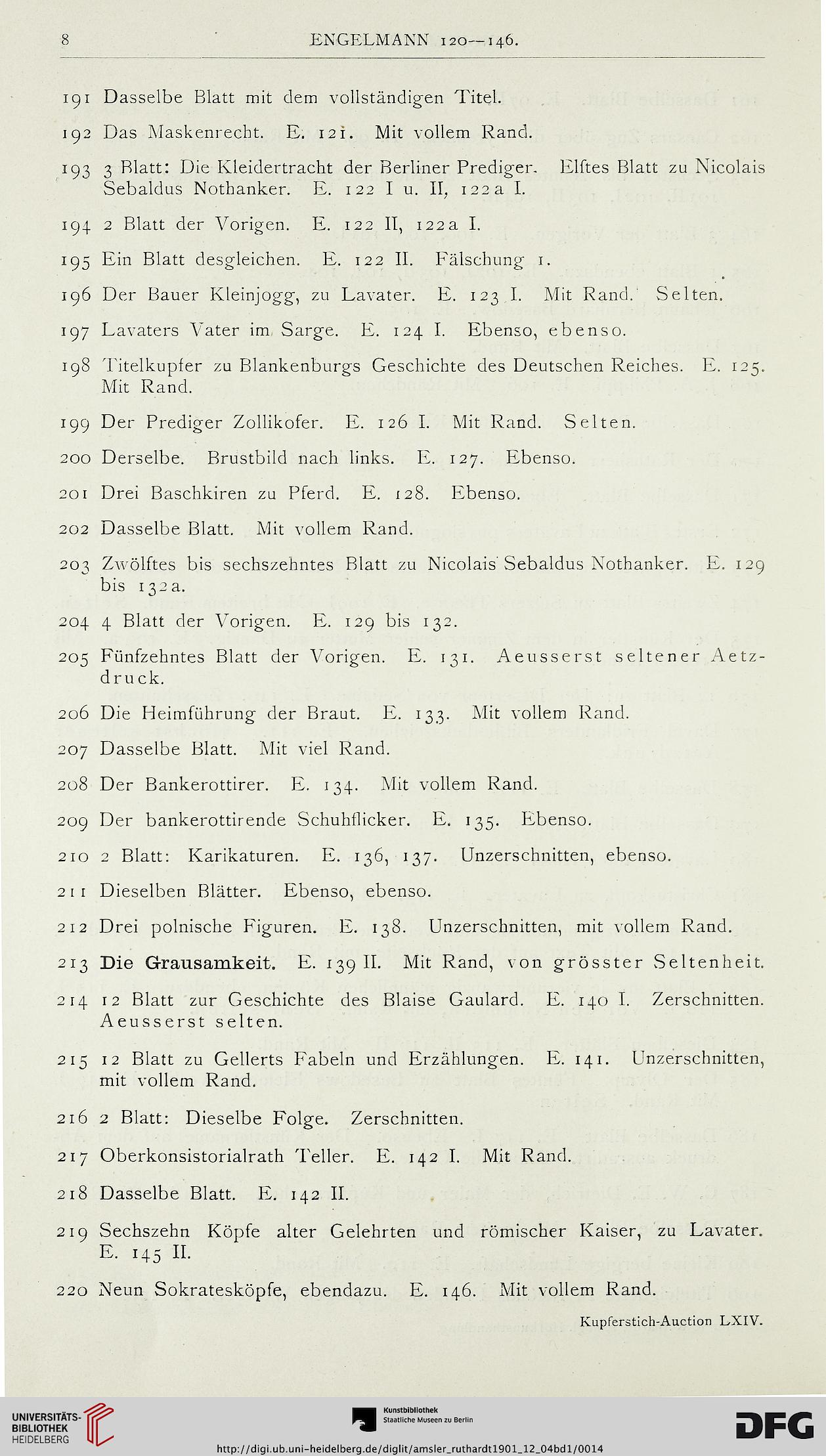 8 ENGELMANN 120—146.

191 Dasselbe Blatt mit dem vollständigen Titel.

192 Das Maskenrecht. E. 121. Mit vollem Rand.

193 3 Blatt: Die Kleidertracht der Berliner Prediger. Elftes Blatt zu Nicolais Sebaldus Nothanker. E. 122 I u. II, 122a I.

194 2 Blatt der Vorigen. E. 122 II, 122a I.

195 Ein Blatt desgleichen. E. 122 II. Fälschung 1.

196 Der Bauer Kleinjogg, zu Lavater. E. 123 I. Mit Rand. Selten.

197 Lavaters Vater im Sarge. E. 124 I. Ebenso, ebenso.

198 Titelkupfer zu Blankenburgs Geschichte des Deutschen Reiches. E. 125. Mit Rand.

199 Der Prediger Zollikofer. E. 126 I. Mit Rand. Selten.

200 Derselbe. Brustbild nach links. E. 127. Ebenso.

201 Drei Baschkiren zu Pferd. E. 128. Ebenso.

202 Dasselbe Blatt. Mit vollem Rand.

203 Zwölftes bis sechszehntes Blatt zu Nicolais Sebaldus Nothanker. E. 129 bis 132a.

204 4 Blatt der Vorigen. E. 129 bis 132.

205 Fünfzehntes Blatt der Vorigen. E. 131. Aeusserst seltener Aetzdruck.

206 Die Heimführung der Braut. E. 133. Mit vollem Rand.

207 Dasselbe Blatt. Mit viel Rand.

208 Der Bankerottirer. E. 134. Mit vollem Rand.

209 Der bankerottirende Schuhflicker. E. 135. Ebenso.

210 2 Blatt: Karikaturen. E. 136, 137. Unzerschnitten, ebenso.

211 Dieselben Blätter. Ebenso, ebenso.

212 Drei polnische Figuren. E. 138. Unzerschnitten, mit vollem Rand.

213 Die Grausamkeit. E. 139 II. Mit Rand, von grösster Seltenheit.

214 12 Blatt zur Geschichte des Blaise Gaulard. E. 140 I. Zerschnitten. Aeusserst selten.

215 12 Blatt zu Gellerts Fabeln und Erzählungen. E. 141. Unzerschnitten, mit vollem Rand.

216 2 Blatt: Dieselbe Folge. Zerschnitten.

217 Oberkonsistorialrath Teller. E. 142 I. Mit Rand.

218 Dasselbe Blatt. E. 142 II.

219 Sechszehn Köpfe alter Gelehrten und römischer Kaiser, zu Lavater. E. 145 II.

220 Neun Sokratesköpfe, ebendazu. E. 146. Mit vollem Rand.

Kupferstich-Auction LXIV.

UNIVERSITÄTS-BIBLIOTHEK HEIDELBERG

Kunstbibliothek Staatliche Museen zu Berlin

DFG

http://digi.ub.uni-heidelberg.de/diglit/amsler_ruthardt1901_12_04bd1/0014